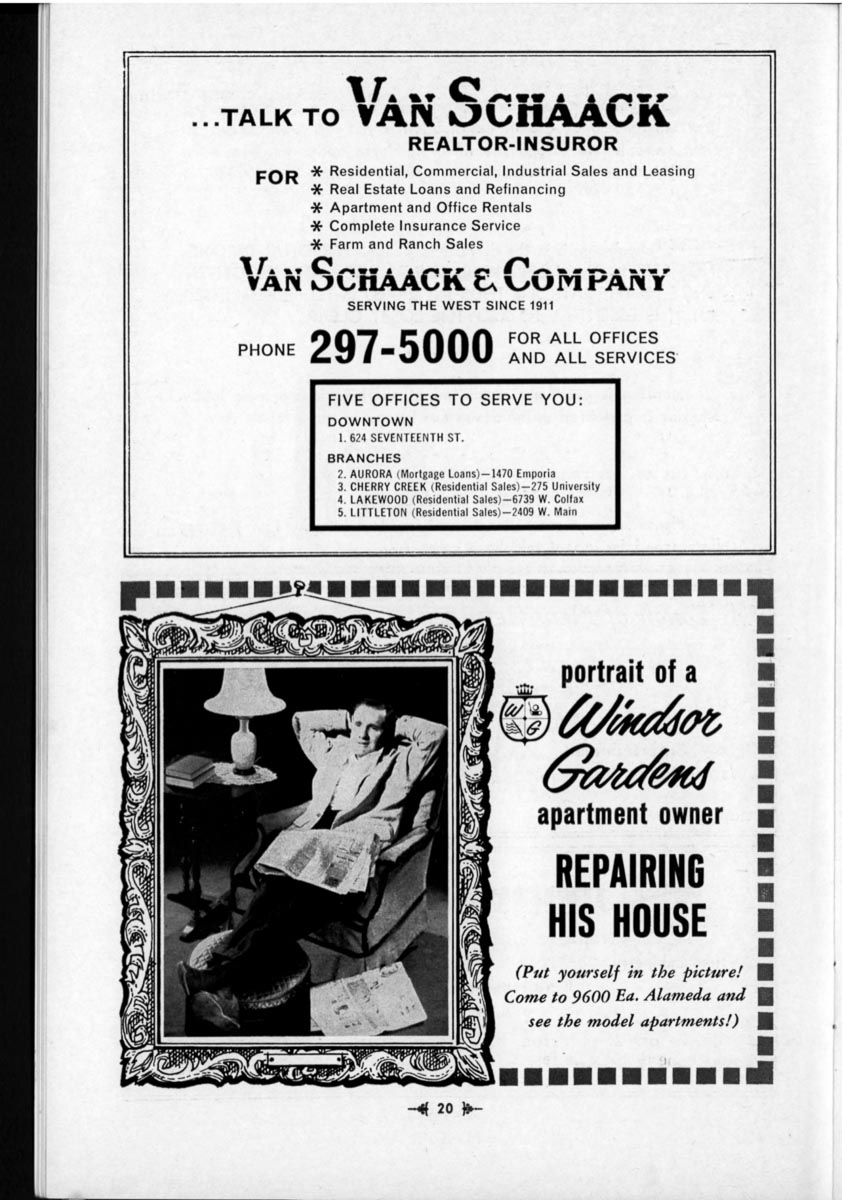 ...TALK TO VAN SCHAACK
REALTOR-INSUROR

FOR
* Residential, Commercial, Industrial Sales and Leasing
* Real Estate Loans and Refinancing
* Apartment and Office Rentals
* Complete Insurance Service
* Farm and Ranch Sales

VAN SCHAACK & COMPANY
SERVING THE WEST SINCE 1911

PHONE 297-5000 FOR ALL OFFICES AND ALL SERVICES

FIVE OFFICES TO SERVE YOU:
DOWNTOWN
1. 624 SEVENTEENTH ST.
BRANCHES
2. AURORA (Mortgage Loans)—1470 Emporia
3. CHERRY CREEK (Residential Sales)—275 University
4. LAKEWOOD (Residential Sales)—6739 W. Colfax
5. LITTLETON (Residential Sales)—2409 W. Main

portrait of a
Windsor Gardens
apartment owner

REPAIRING HIS HOUSE

(Put yourself in the picture! Come to 9600 Ea. Alameda and see the model apartments!)

20